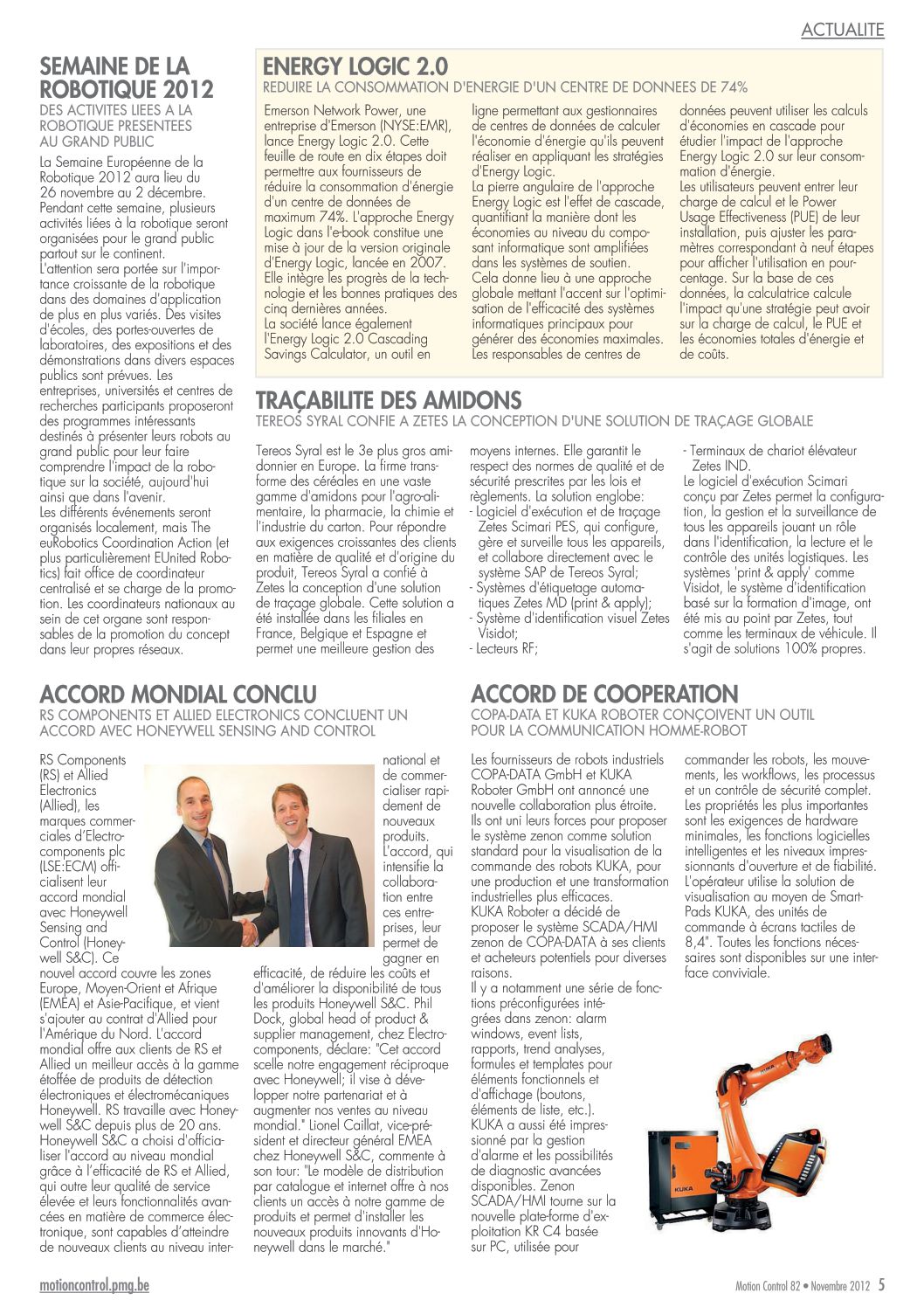 ACTUALITE

SEMAINE DE LA ROBOTIQUE 2012

DES ACTIVITES LIEES A LA ROBOTIQUE PRESENTEES AU GRAND PUBLIC

La Semaine Européenne de la Robotique 2012 aura lieu du 26 novembre au 2 décembre. Pendant cette semaine, plusieurs activités liées à la robotique seront organisées pour le grand public partout sur le continent.
L'attention sera portée sur l'importance croissante de la robotique dans des domaines d'application de plus en plus variés. Des visites d'écoles, des portes-ouvertes de laboratoires, des expositions et des démonstrations dans divers espaces publics sont prévues. Les entreprises, universités et centres de recherches participants proposeront des programmes intéressants destinés à présenter leurs robots au grand public pour leur faire comprendre l'impact de la robotique sur la société, aujourd'hui ainsi que dans l'avenir.
Les différents événements seront organisés localement, mais The euRobotics Coordination Action (et plus particulièrement EUnited Robotics) fait office de coordinateur centralisé et se charge de la promotion. Les coordinateurs nationaux au sein de cet organe sont responsables de la promotion du concept dans leur propres réseaux.

ENERGY LOGIC 2.0

REDUIRE LA CONSOMMATION D'ENERGIE D'UN CENTRE DE DONNEES DE 74%

Emerson Network Power, une entreprise d'Emerson (NYSE:EMR), lance Energy Logic 2.0. Cette feuille de route en dix étapes doit permettre aux fournisseurs de réduire la consommation d'énergie d'un centre de données de maximum 74%. L'approche Energy Logic dans l'e-book constitue une mise à jour de la version originale d'Energy Logic, lancée en 2007. Elle intègre les progrès de la technologie et les bonnes pratiques des cinq dernières années.
La société lance également l'Energy Logic 2.0 Cascading Savings Calculator, un outil en ligne permettant aux gestionnaires de centres de données de calculer l'économie d'énergie qu'ils peuvent réaliser en appliquant les stratégies d'Energy Logic.
La pierre angulaire de l'approche Energy Logic est l'effet de cascade, quantifiant la manière dont les économies au niveau du composant informatique sont amplifiées dans les systèmes de soutien.
Cela donne lieu à une approche globale mettant l'accent sur l'optimisation de l'efficacité des systèmes informatiques principaux pour générer des économies maximales.
Les responsables de centres de données peuvent utiliser les calculs d'économies en cascade pour étudier l'impact de l'approche Energy Logic 2.0 sur leur consommation d'énergie.
Les utilisateurs peuvent entrer leur charge de calcul et le Power Usage Effectiveness (PUE) de leur installation, puis ajuster les paramètres correspondant à neuf étapes pour afficher l'utilisation en pourcentage. Sur la base de ces données, la calculatrice calcule l'impact qu'une stratégie peut avoir sur la charge de calcul, le PUE et les économies totales d'énergie et de coûts.

TRAÇABILITE DES AMIDONS

TEREOS SYRAL CONFIE A ZETES LA CONCEPTION D'UNE SOLUTION DE TRAÇAGE GLOBALE

Tereos Syral est le 3e plus gros amidonnier en Europe. La firme transforme des céréales en une vaste gamme d'amidons pour l'agro-alimentaire, la pharmacie, la chimie et l'industrie du carton. Pour répondre aux exigences croissantes des clients en matière de qualité et d'origine du produit, Tereos Syral a confié à Zetes la conception d'une solution de traçage globale. Cette solution a été installée dans les filiales en France, Belgique et Espagne et permet une meilleure gestion des moyens internes. Elle garantit le respect des normes de qualité et de sécurité prescrites par les lois et règlements. La solution englobe:
- Logiciel d'exécution et de traçage Zetes Scimari PES, qui configure, gère et surveille tous les appareils, et collabore directement avec le système SAP de Tereos Syral;
- Systèmes d'étiquetage automatiques Zetes MD (print & apply);
- Système d'identification visuel Zetes Visidot;
- Lecteurs RF;
- Terminaux de chariot élévateur Zetes IND.
Le logiciel d'exécution Scimari conçu par Zetes permet la configuration, la gestion et la surveillance de tous les appareils jouant un rôle dans l'identification, la lecture et le contrôle des unités logistiques. Les systèmes 'print & apply' comme Visidot, le système d'identification basé sur la formation d'image, ont été mis au point par Zetes, tout comme les terminaux de véhicule. Il s'agit de solutions 100% propres.

ACCORD MONDIAL CONCLU

RS COMPONENTS ET ALLIED ELECTRONICS CONCLUENT UN ACCORD AVEC HONEYWELL SENSING AND CONTROL

RS Components (RS) et Allied Electronics (Allied), les marques commerciales d'Electrocomponents plc (LSE:ECM) officialisent leur accord mondial avec Honeywell Sensing and Control (Honeywell S&C). Ce nouvel accord couvre les zones Europe, Moyen-Orient et Afrique (EMEA) et Asie-Pacifique, et vient s'ajouter au contrat d'Allied pour l'Amérique du Nord. L'accord mondial offre aux clients de RS et Allied un meilleur accès à la gamme étoffée de produits de détection électroniques et électromécaniques Honeywell. RS travaille avec Honeywell S&C depuis plus de 20 ans. Honeywell S&C a choisi d'officialiser l'accord au niveau mondial grâce à l'efficacité de RS et Allied, qui outre leur qualité de service élevée et leurs fonctionnalités avancées en matière de commerce électronique, sont capables d'atteindre de nouveaux clients au niveau international et de commercialiser rapidement de nouveaux produits. L'accord, qui intensifie la collaboration entre ces entreprises, leur permet de gagner en efficacité, de réduire les coûts et d'améliorer la disponibilité de tous les produits Honeywell S&C. Phil Dock, global head of product & supplier management, chez Electrocomponents, déclare: "Cet accord scelle notre engagement réciproque avec Honeywell; il vise à développer notre partenariat et à augmenter nos ventes au niveau mondial." Lionel Caillat, vice-président et directeur général EMEA chez Honeywell S&C, commente à son tour: "Le modèle de distribution par catalogue et internet offre à nos clients un accès à notre gamme de produits et permet d'installer les nouveaux produits innovants d'Honeywell dans le marché."

ACCORD DE COOPERATION

COPA-DATA ET KUKA ROBOTER CONÇOIVENT UN OUTIL POUR LA COMMUNICATION HOMME-ROBOT

Les fournisseurs de robots industriels COPA-DATA GmbH et KUKA Roboter GmbH ont annoncé une nouvelle collaboration plus étroite. Ils ont uni leurs forces pour proposer le système zenon comme solution standard pour la visualisation de la commande des robots KUKA, pour une production et une transformation industrielles plus efficaces.
KUKA Roboter a décidé de proposer le système SCADA/HMI zenon de COPA-DATA à ses clients et acheteurs potentiels pour diverses raisons.
Il y a notamment une série de fonctions préconfigurées intégrées dans zenon: alarm windows, event lists, rapports, trend analyses, formules et templates pour éléments fonctionnels et d'affichage (boutons, éléments de liste, etc.).
KUKA a aussi été impressionné par la gestion d'alarme et les possibilités de diagnostic avancées disponibles. Zenon SCADA/HMI tourne sur la nouvelle plate-forme d'exploitation KR C4 basée sur PC, utilisée pour commander les robots, les mouvements, les workflows, les processus et un contrôle de sécurité complet. Les propriétés les plus importantes sont les exigences de hardware minimales, les fonctions logicielles intelligentes et les niveaux impressionnants d'ouverture et de fiabilité. L'opérateur utilise la solution de visualisation au moyen de SmartPads KUKA, des unités de commande à écrans tactiles de 8,4". Toutes les fonctions nécessaires sont disponibles sur une interface conviviale.

KUKA

motioncontrol.pmg.be

Motion Control 82 • Novembre 2012 5